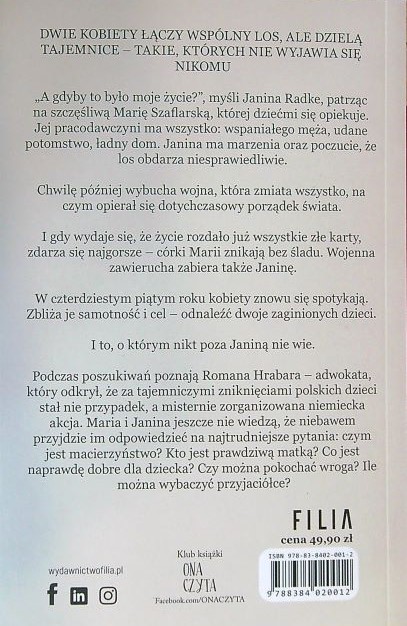 DWIE KOBIETY ŁĄCZY WSPÓLNY LOS, ALE DZIELĄ TAJEMNICE – TAKIE, KTÓRYCH NIE WYJAWIA SIĘ NIKOMU

„A gdyby to było moje życie?", myśli Janina Radke, patrząc na szczęśliwą Marię Szaflarską, której dziećmi się opiekuje. Jej pracodawczyni ma wszystko: wspaniałego męża, udane potomstwo, ładny dom. Janina ma marzenia oraz poczucie, że los obdarza niesprawiedliwie.

Chwilę później wybucha wojna, która zmiata wszystko, na czym opierał się dotychczasowy porządek świata.

I gdy wydaje się, że życie rozdało już wszystkie złe karty, zdarza się najgorsze – córki Marii znikają bez śladu. Wojenna zawierucha zabiera także Janinę.

W czterdziestym piątym roku kobiety znowu się spotykają. Zbliża je samotność i cel – odnaleźć dwoje zaginionych dzieci.

I to, o którym nikt poza Janiną nie wie.

Podczas poszukiwań poznają Romana Hrabara – adwokata, który odkrył, że za tajemniczymi zniknięciami polskich dzieci stał nie przypadek, a misternie zorganizowana niemiecka akcja. Maria i Janina jeszcze nie wiedzą, że niebawem przyjdzie im odpowiedzieć na najtrudniejsze pytania: czym jest macierzyństwo? Kto jest prawdziwą matką? Co jest naprawdę dobre dla dziecka? Czy można pokochać wroga? Ile można wybaczyć przyjaciółce?

FILIA
cena 49,90 zł

wydawnictwofilia.pl

Klub książki
ONA CZYTA
Facebook.com/ONACZYTA

ISBN 978-83-8402-001-2
9 788384 020012